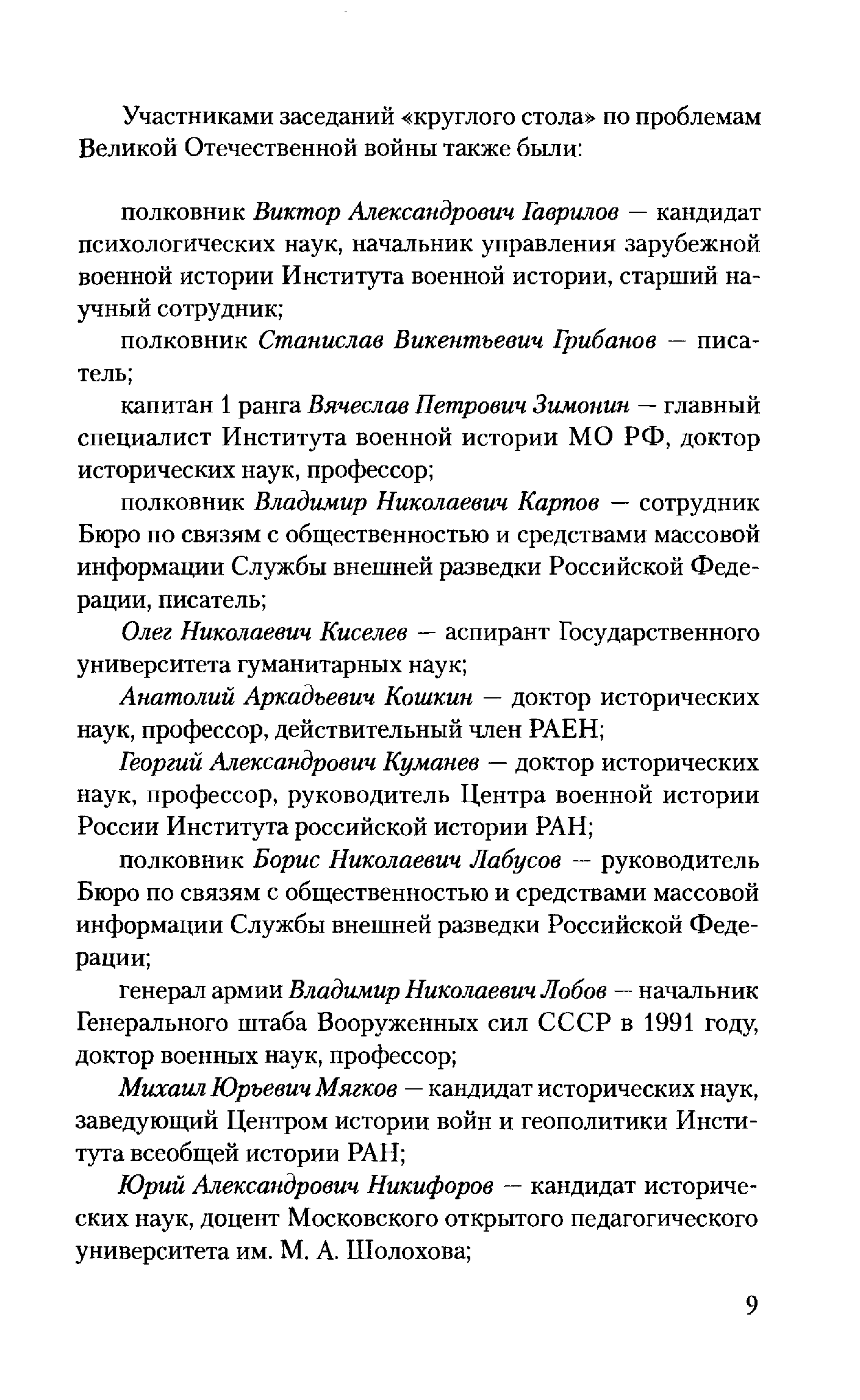 Участниками заседаний «круглого стола» по проблемам Великой Отечественной войны также были:

полковник Виктор Александрович Гаврилов — кандидат психологических наук, начальник управления зарубежной военной истории Института военной истории, старший научный сотрудник;

полковник Станислав Викентьевич Грибанов — писатель;

капитан 1 ранга Вячеслав Петрович Зимонин — главный специалист Института военной истории МО РФ, доктор исторических наук, профессор;

полковник Владимир Николаевич Карпов — сотрудник Бюро по связям с общественностью и средствами массовой информации Службы внешней разведки Российской Федерации, писатель;

Олег Николаевич Киселев — аспирант Государственного университета гуманитарных наук;

Анатолий Аркадьевич Кошкин — доктор исторических наук, профессор, действительный член РАЕН;

Георгий Александрович Куманев — доктор исторических наук, профессор, руководитель Центра военной истории России Института российской истории РАН;

полковник Борис Николаевич Лабусов — руководитель Бюро по связям с общественностью и средствами массовой информации Службы внешней разведки Российской Федерации;

генерал армии Владимир Николаевич Лобов — начальник Генерального штаба Вооруженных сил СССР в 1991 году, доктор военных наук, профессор;

Михаил Юрьевич Мягков — кандидат исторических наук, заведующий Центром истории войн и геополитики Института всеобщей истории РАН;

Юрий Александрович Никифоров — кандидат исторических наук, доцент Московского открытого педагогического университета им. М. А. Шолохова;

9